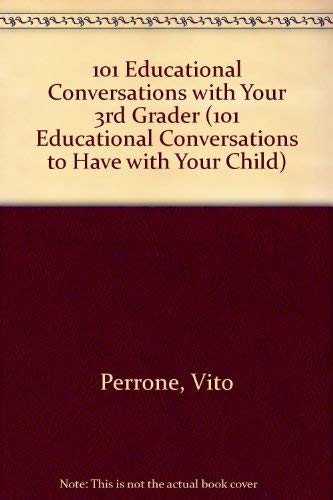 101 Educational Conversations with Your 3rd Grader (101 Educational Conversations to Have with Your Child)

Perrone, Vito

Note: This is not the actual book cover